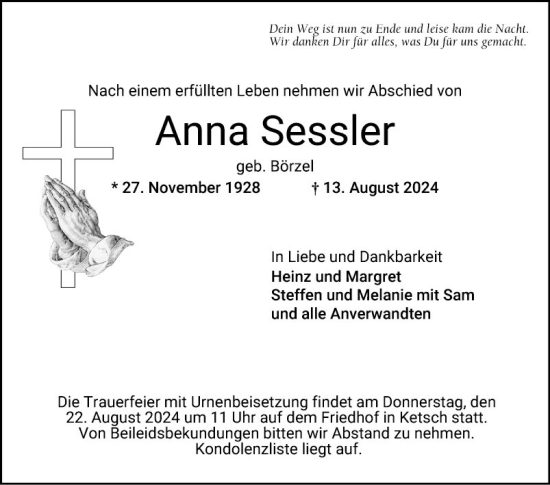 Dein Weg ist nun zu Ende und leise kam die Nacht.
Wir danken Dir für alles, was Du für uns gemacht.

Nach einem erfüllten Leben nehmen wir Abschied von

Anna Sessler

geb. Börzel

* 27. November 1928 † 13. August 2024

In Liebe und Dankbarkeit
Heinz und Margret
Steffen und Melanie mit Sam
und alle Anverwandten

Die Trauerfeier mit Urnenbeisetzung findet am Donnerstag, den 22. August 2024 um 11 Uhr auf dem Friedhof in Ketsch statt. Von Beileidsbekundungen bitten wir Abstand zu nehmen. Kondolenzliste liegt auf.